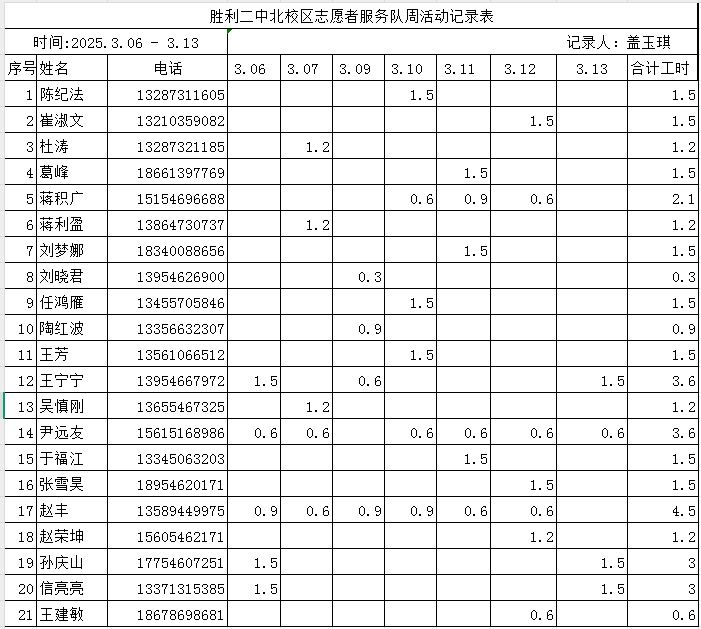 胜利二中北校区志愿者服务队周活动记录表

时间:2025.3.06 - 3.13

记录人：盖玉琪

| 序号 | 姓名 | 电话 | 3.06 | 3.07 | 3.09 | 3.10 | 3.11 | 3.12 | 3.13 | 合计工时 |
|---|---|---|---|---|---|---|---|---|---|---|
| 1 | 陈纪法 | 13287311605 | | | | 1.5 | | | | 1.5 |
| 2 | 崔淑文 | 13210359082 | | | | | | 1.5 | | 1.5 |
| 3 | 杜涛 | 13287321185 | | 1.2 | | | | | | 1.2 |
| 4 | 葛峰 | 18661397769 | | | | | 1.5 | | | 1.5 |
| 5 | 蒋积广 | 15154696688 | | | | 0.6 | 0.9 | 0.6 | | 2.1 |
| 6 | 蒋利盈 | 13864730737 | | 1.2 | | | | | | 1.2 |
| 7 | 刘梦娜 | 18340088656 | | | | | 1.5 | | | 1.5 |
| 8 | 刘晓君 | 13954626900 | | | 0.3 | | | | | 0.3 |
| 9 | 任鸿雁 | 13455705846 | | | | 1.5 | | | | 1.5 |
| 10 | 陶红波 | 13356632307 | | | 0.9 | | | | | 0.9 |
| 11 | 王芳 | 13561066512 | | | | 1.5 | | | | 1.5 |
| 12 | 王宁宁 | 13954667972 | 1.5 | | 0.6 | | | | 1.5 | 3.6 |
| 13 | 吴慎刚 | 13655467325 | | 1.2 | | | | | | 1.2 |
| 14 | 尹远友 | 15615168986 | 0.6 | 0.6 | | 0.6 | 0.6 | 0.6 | 0.6 | 3.6 |
| 15 | 于福江 | 13345063203 | | | | | 1.5 | | | 1.5 |
| 16 | 张雪昊 | 18954620171 | | | | | | 1.5 | | 1.5 |
| 17 | 赵丰 | 13589449975 | 0.9 | 0.6 | 0.9 | 0.9 | 0.6 | 0.6 | | 4.5 |
| 18 | 赵荣坤 | 15605462171 | | | | | | 1.2 | | 1.2 |
| 19 | 孙庆山 | 17754607251 | 1.5 | | | | | | 1.5 | 3 |
| 20 | 信亮亮 | 13371315385 | 1.5 | | | | | | 1.5 | 3 |
| 21 | 王建敏 | 18678698681 | | | | | | 0.6 | | 0.6 |